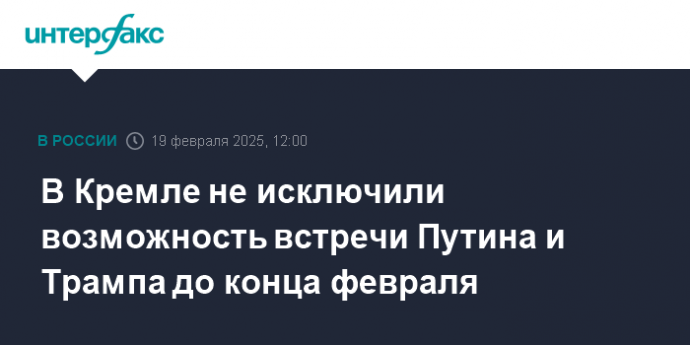 интерфакс

В РОССИИ 19 февраля 2025, 12:00

В Кремле не исключили возможность встречи Путина и Трампа до конца февраля